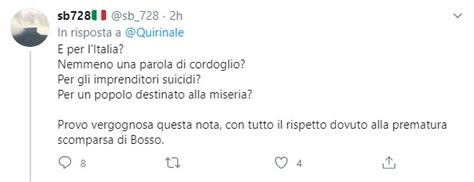 sb728🇮🇹 @sb_728 · 2h
In risposta a @Quirinale
E per l'Italia?
Nemmeno una parola di cordoglio?
Per gli imprenditori suicidi?
Per un popolo destinato alla miseria?

Provo vergognosa questa nota, con tutto il rispetto dovuto alla prematura scomparsa di Bosso.

8 4